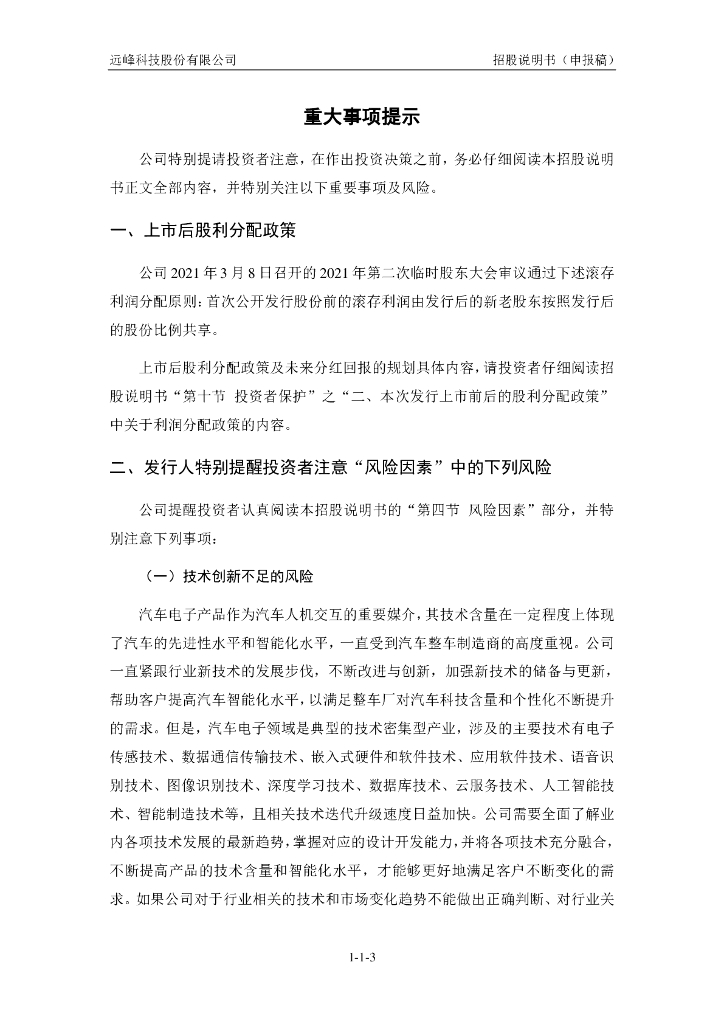 远峰科技股份有限公司

招股说明书（申报稿）

重大事项提示

公司特别提请投资者注意，在作出投资决策之前，务必仔细阅读本招股说明书正文全部内容，并特别关注以下重要事项及风险。

一、上市后股利分配政策

公司 2021 年 3 月 8 日召开的 2021 年第二次临时股东大会审议通过下述滚存利润分配原则：首次公开发行股份前的滚存利润由发行后的新老股东按照发行后的股份比例共享。

上市后股利分配政策及未来分红回报的规划具体内容，请投资者仔细阅读招股说明书“第十节 投资者保护”之“二、本次发行上市前后的股利分配政策”中关于利润分配政策的内容。

二、发行人特别提醒投资者注意“风险因素”中的下列风险

公司提醒投资者认真阅读本招股说明书的“第四节 风险因素”部分，并特别注意下列事项：

（一）技术创新不足的风险

汽车电子产品作为汽车人机交互的重要媒介，其技术含量在一定程度上体现了汽车的先进性水平和智能化水平，一直受到汽车整车制造商的高度重视。公司一直紧跟行业新技术的发展步伐，不断改进与创新，加强新技术的储备与更新，帮助客户提高汽车智能化水平，以满足整车厂对汽车科技含量和个性化不断提升的需求。但是，汽车电子领域是典型的技术密集型产业，涉及的主要技术有电子传感技术、数据通信传输技术、嵌入式硬件和软件技术、应用软件技术、语音识别技术、图像识别技术、深度学习技术、数据库技术、云服务技术、人工智能技术、智能制造技术等，且相关技术迭代升级速度日益加快。公司需要全面了解业内各项技术发展的最新趋势，掌握对应的设计开发能力，并将各项技术充分融合，不断提高产品的技术含量和智能化水平，才能够更好地满足客户不断变化的需求。如果公司对于行业相关的技术和市场变化趋势不能做出正确判断、对行业关

1-1-3